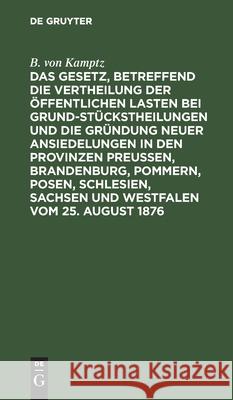 DE GRUYTER

B. von Kamptz

DAS GESETZ, BETREFFEND DIE VERTHEILUNG DER ÖFFENTLICHEN LASTEN BEI GRUND-STÜCKSTHEILUNGEN UND DIE GRÜNDUNG NEUER ANSIEDELUNGEN IN DEN PROVINZEN PREUSSEN, BRANDENBURG, POMMERN, POSEN, SCHLESIEN, SACHSEN UND WESTFALEN VOM 25. AUGUST 1876

DE G

Kraina Książek